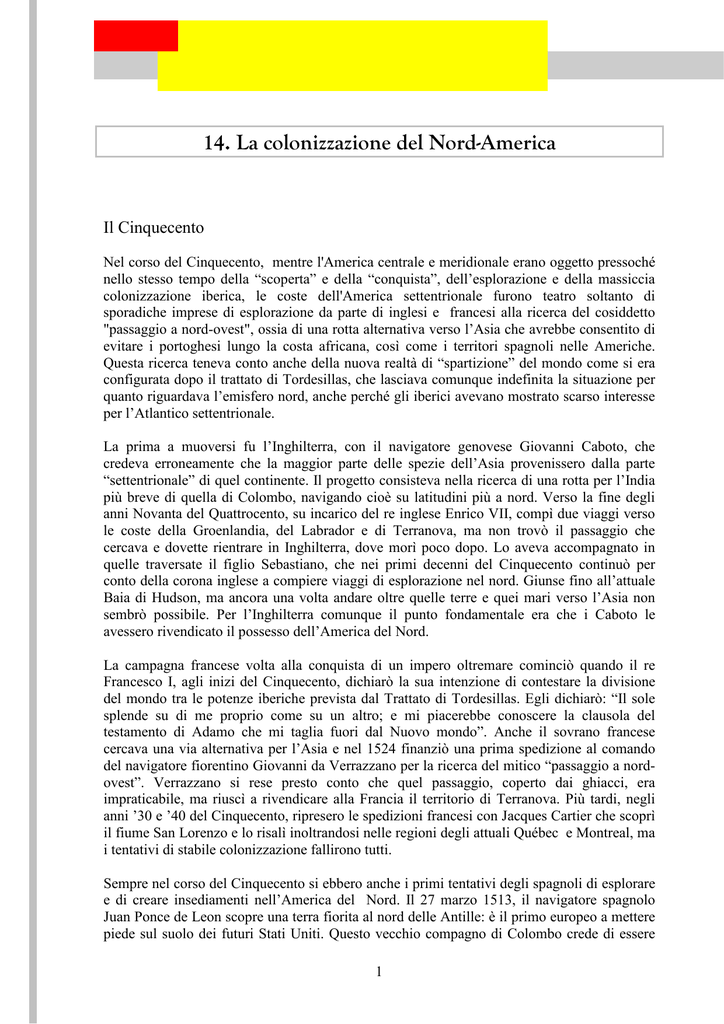 14. La colonizzazione del Nord-America

Il Cinquecento

Nel corso del Cinquecento, mentre l'America centrale e meridionale erano oggetto pressoché nello stesso tempo della “scoperta” e della “conquista”, dell’esplorazione e della massiccia colonizzazione iberica, le coste dell'America settentrionale furono teatro soltanto di sporadiche imprese di esplorazione da parte di inglesi e francesi alla ricerca del cosiddetto "passaggio a nord-ovest", ossia di una rotta alternativa verso l’Asia che avrebbe consentito di evitare i portoghesi lungo la costa africana, così come i territori spagnoli nelle Americhe. Questa ricerca teneva conto anche della nuova realtà di “spartizione” del mondo come si era configurata dopo il trattato di Tordesillas, che lasciava comunque indefinita la situazione per quanto riguardava l’emisfero nord, anche perché gli iberici avevano mostrato scarso interesse per l’Atlantico settentrionale.

La prima a muoversi fu l’Inghilterra, con il navigatore genovese Giovanni Caboto, che credeva erroneamente che la maggior parte delle spezie dell’Asia provenissero dalla parte “settentrionale” di quel continente. Il progetto consisteva nella ricerca di una rotta per l’India più breve di quella di Colombo, navigando cioè su latitudini più a nord. Verso la fine degli anni Novanta del Quattrocento, su incarico del re inglese Enrico VII, compì due viaggi verso le coste della Groenlandia, del Labrador e di Terranova, ma non trovò il passaggio che cercava e dovette rientrare in Inghilterra, dove morì poco dopo. Lo aveva accompagnato in quelle traversate il figlio Sebastiano, che nei primi decenni del Cinquecento continuò per conto della corona inglese a compiere viaggi di esplorazione nel nord. Giunse fino all’attuale Baia di Hudson, ma ancora una volta andare oltre quelle terre e quei mari verso l’Asia non sembrò possibile. Per l’Inghilterra comunque il punto fondamentale era che i Caboto le avessero rivendicato il possesso dell’America del Nord.

La campagna francese volta alla conquista di un impero oltremare cominciò quando il re Francesco I, agli inizi del Cinquecento, dichiarò la sua intenzione di contestare la divisione del mondo tra le potenze iberiche prevista dal Trattato di Tordesillas. Egli dichiarò: “Il sole splende su di me proprio come su un altro; e mi piacerebbe conoscere la clausola del testamento di Adamo che mi taglia fuori dal Nuovo mondo”. Anche il sovrano francese cercava una via alternativa per l’Asia e nel 1524 finanziò una prima spedizione al comando del navigatore fiorentino Giovanni da Verrazzano per la ricerca del mitico “passaggio a nord-ovest”. Verrazzano si rese presto conto che quel passaggio, coperto dai ghiacci, era impraticabile, ma riuscì a rivendicare alla Francia il territorio di Terranova. Più tardi, negli anni ’30 e ’40 del Cinquecento, ripresero le spedizioni francesi con Jacques Cartier che scoprì il fiume San Lorenzo e lo risalì inoltrandosi nelle regioni degli attuali Québec e Montreal, ma i tentativi di stabile colonizzazione fallirono tutti.

Sempre nel corso del Cinquecento si ebbero anche i primi tentativi degli spagnoli di esplorare e di creare insediamenti nell’America del Nord. Il 27 marzo 1513, il navigatore spagnolo Juan Ponce de Leon scopre una terra fiorita al nord delle Antille: è il primo europeo a mettere piede sul suolo dei futuri Stati Uniti. Questo vecchio compagno di Colombo crede di essere

1